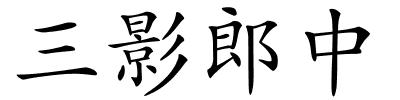 三影郎中